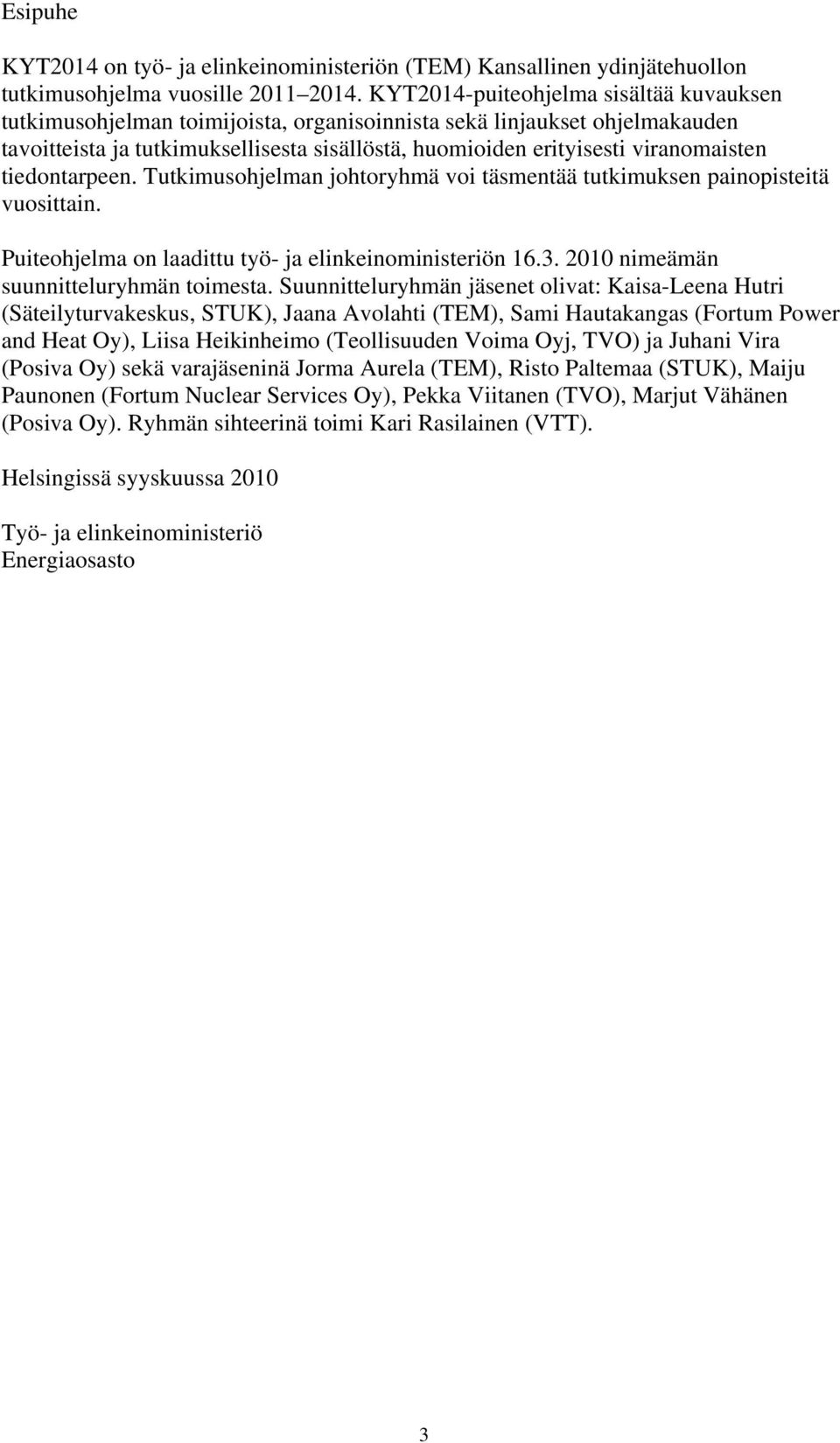 Esipuhe

KYT2014 on työ- ja elinkeinoministeriön (TEM) Kansallinen ydinjätehuollon tutkimusohjelma vuosille 2011–2014. KYT2014-puiteohjelma sisältää kuvauksen tutkimusohjelman toimijoista, organisoinnista sekä linjaukset ohjelmakauden tavoitteista ja tutkimuksellisesta sisällöstä, huomioiden erityisesti viranomaisten tiedontarpeen. Tutkimusohjelman johtoryhmä voi täsmentää tutkimuksen painopisteitä vuosittain.

Puiteohjelma on laadittu työ- ja elinkeinoministeriön 16.3. 2010 nimeämän suunnitteluryhmän toimesta. Suunnitteluryhmän jäsenet olivat: Kaisa-Leena Hutri (Säteilyturvakeskus, STUK), Jaana Avolahti (TEM), Sami Hautakangas (Fortum Power and Heat Oy), Liisa Heikinheimo (Teollisuuden Voima Oyj, TVO) ja Juhani Vira (Posiva Oy) sekä varajäseninä Jorma Aurela (TEM), Risto Paltemaa (STUK), Maiju Paunonen (Fortum Nuclear Services Oy), Pekka Viitanen (TVO), Marjut Vähänen (Posiva Oy). Ryhmän sihteerinä toimi Kari Rasilainen (VTT).

Helsingissä syyskuussa 2010

Työ- ja elinkeinoministeriö
Energiaosasto

3